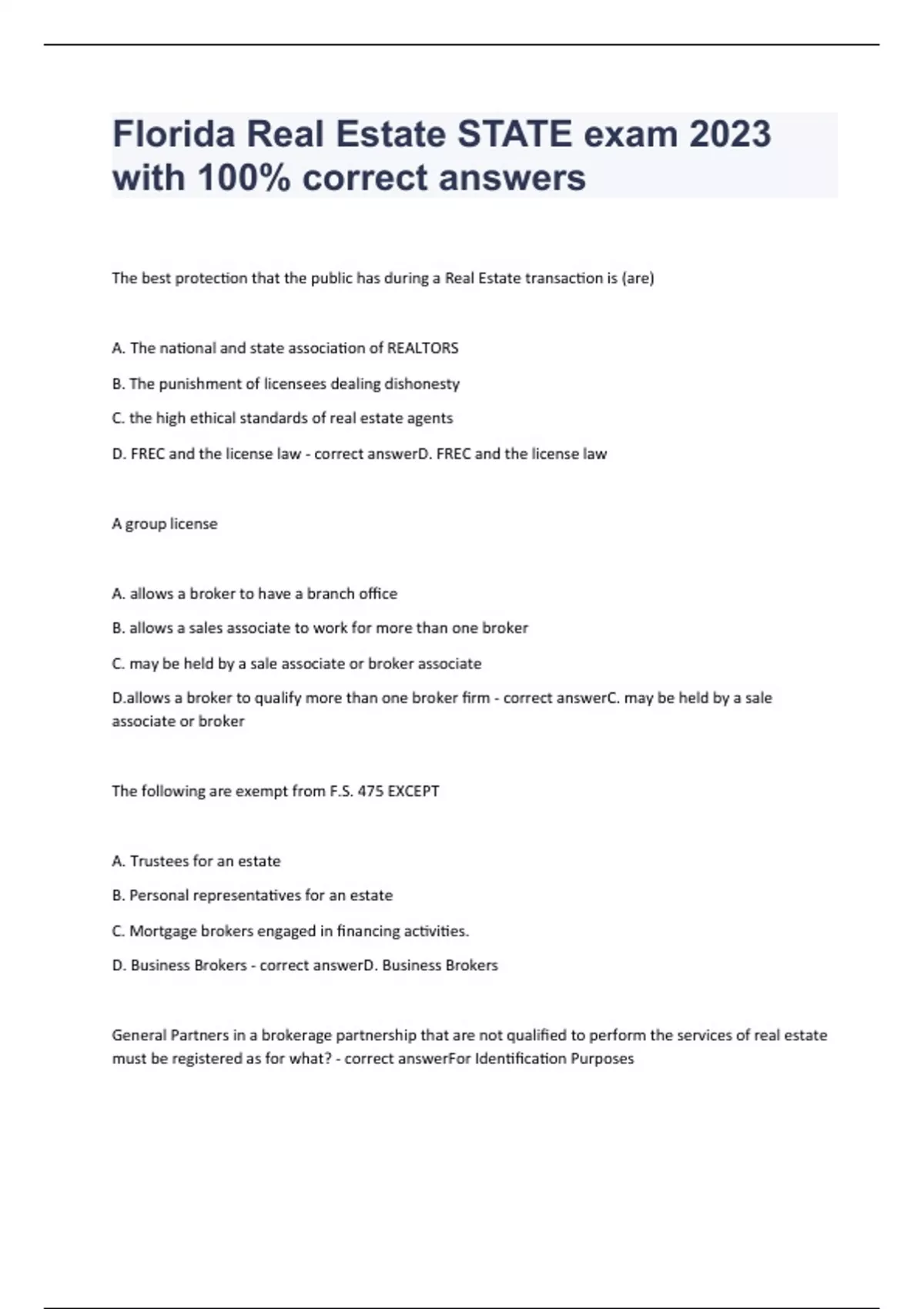 Florida Real Estate STATE exam 2023 with 100% correct answers

The best protection that the public has during a Real Estate transaction is (are)

A. The national and state association of REALTORS

B. The punishment of licensees dealing dishonesty

C. the high ethical standards of real estate agents

D. FREC and the license law - correct answerD. FREC and the license law

A group license

A. allows a broker to have a branch office

B. allows a sales associate to work for more than one broker

C. may be held by a sale associate or broker associate

D.allows a broker to qualify more than one broker firm - correct answerC. may be held by a sale associate or broker

The following are exempt from F.S. 475 EXCEPT

A. Trustees for an estate

B. Personal representatives for an estate

C. Mortgage brokers engaged in financing activities.

D. Business Brokers - correct answerD. Business Brokers

General Partners in a brokerage partnership that are not qualified to perform the services of real estate must be registered as for what? - correct answerFor Identification Purposes